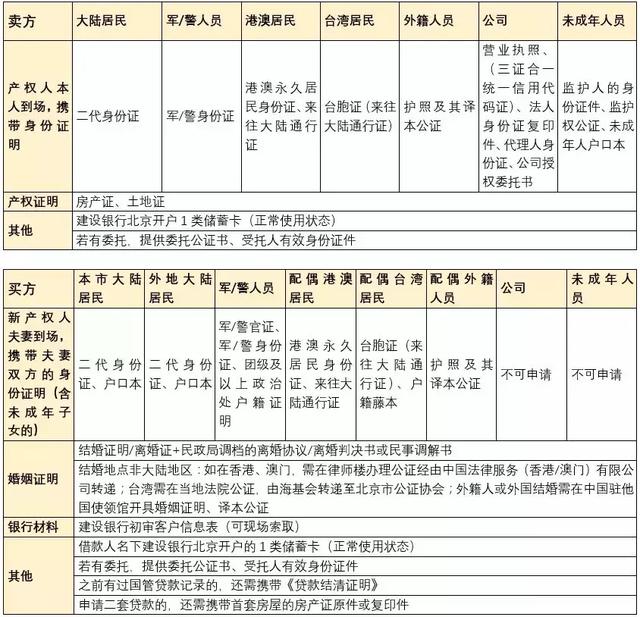 | 卖方 | 大陆居民 | 军/警人员 | 港澳居民 | 台湾居民 | 外籍人员 | 公司 | 未成年人员 |
|---|---|---|---|---|---|---|---|
| 产权人本人到场，携带身份证明 | 二代身份证 | 军/警身份证 | 港澳永久居民身份证、来往大陆通行证 | 台胞证（来往大陆通行证） | 护照及其译本公证 | 营业执照、（三证合一统一信用代码证）、法人身份证复印件、代理人身份证、公司授权委托书 | 监护人的身份证件、监护权公证、未成年人户口本 |
| 产权证明 | 房产证、土地证 | | | | | | |
| 其他 | 建设银行北京开户 1 类储蓄卡（正常使用状态） | | | | | | |
| | 若有委托，提供委托公证书、受托人有效身份证件 | | | | | | |

| 买方 | 本市大陆居民 | 外地大陆居民 | 军/警人员 | 配偶港澳居民 | 配偶台湾居民 | 配偶外籍人员 | 公司 | 未成年人员 |
|---|---|---|---|---|---|---|---|---|
| 新产权人夫妻到场，携带夫妻双方的身份证明（含未成年子女的） | 二代身份证、户口本 | 二代身份证、户口本 | 军/警官证、军/警身份证、团级及以上政治处户籍证明 | 港澳永久居民身份证、来往大陆通行证 | 台胞证（来往大陆通行证）、户籍藤本 | 护照及其译本公证 | 不可申请 | 不可申请 |
| 婚姻证明 | 结婚证明/离婚证+民政局调档的离婚协议/离婚判决书或民事调解书 | | | | | | | |
| | 结婚地点非大陆地区：如在香港、澳门，需在律师楼办理公证经由中国法律服务（香港/澳门）有限公司转递；台湾需在当地法院公证，由海基会转递至北京市公证协会；外籍人或外国结婚需在中国驻他国使领馆开具婚姻证明、译本公证 | | | | | | | |
| 银行材料 | 建设银行初审客户信息表（可现场索取） | | | | | | | |
| 其他 | 借款人名下建设银行北京开户的 1 类储蓄卡（正常使用状态） | | | | | | | |
| | 若有委托，提供委托公证书、受托人有效身份证件 | | | | | | | |
| | 之前有过国管贷款记录的，还需携带《贷款结清证明》 | | | | | | | |
| | 申请二套贷款的，还需携带首套房屋的房产证原件或复印件 | | | | | | | |